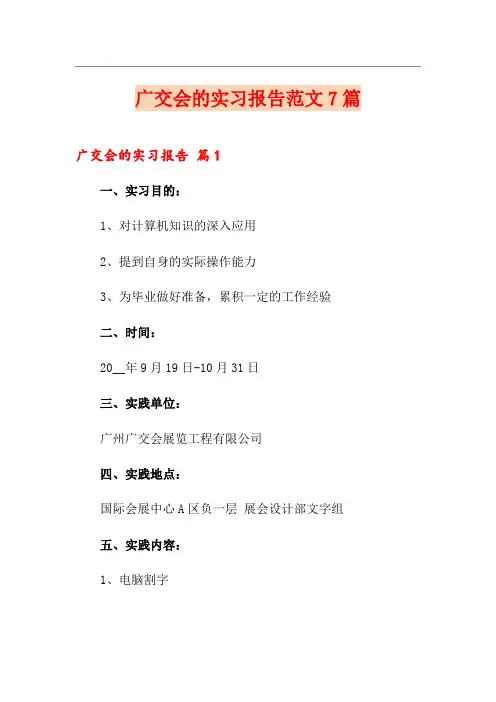 广交会的实习报告范文7篇

广交会的实习报告 篇1

一、实习目的：

1、对计算机知识的深入应用

2、提到自身的实际操作能力

3、为毕业做好准备，累积一定的工作经验

二、时间：

20__年9月19日-10月31日

三、实践单位：

广州广交会展览工程有限公司

四、实践地点：

国际会展中心A区负一层 展会设计部文字组

五、实践内容：

1、电脑割字